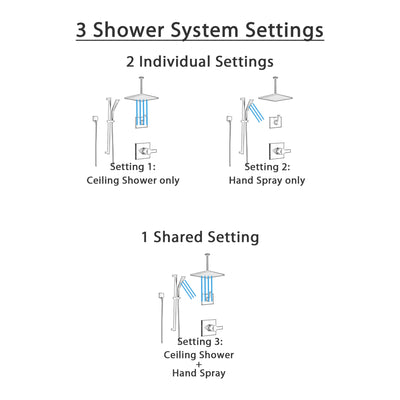 3 Shower System Settings

2 Individual Settings

Setting 1:
Ceiling Shower only

Setting 2:
Hand Spray only

1 Shared Setting

Setting 3:
Ceiling Shower
+
Hand Spray